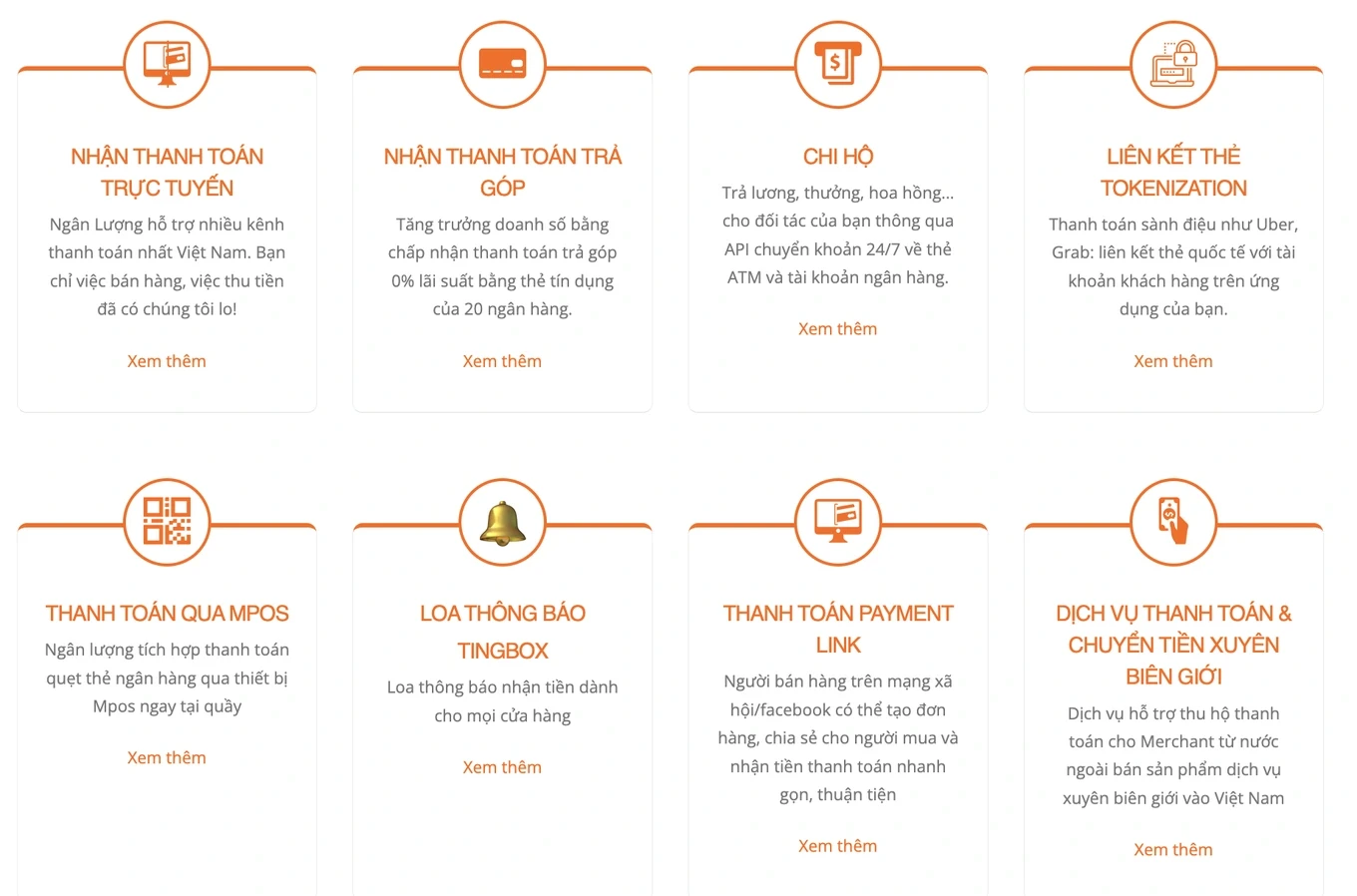 NHẬN THANH TOÁN TRỰC TUYẾN

Ngân Lượng hỗ trợ nhiều kênh thanh toán nhất Việt Nam. Bạn chỉ việc bán hàng, việc thu tiền đã có chúng tôi lo!

Xem thêm

NHẬN THANH TOÁN TRẢ GÓP

Tăng trưởng doanh số bằng chấp nhận thanh toán trả góp 0% lãi suất bằng thẻ tín dụng của 20 ngân hàng.

Xem thêm

CHI HỘ

Trả lương, thưởng, hoa hồng... cho đối tác của bạn thông qua API chuyển khoản 24/7 về thẻ ATM và tài khoản ngân hàng.

Xem thêm

LIÊN KẾT THẺ TOKENIZATION

Thanh toán sành điệu như Uber, Grab: liên kết thẻ quốc tế với tài khoản khách hàng trên ứng dụng của bạn.

Xem thêm

THANH TOÁN QUA MPOS

Ngân lượng tích hợp thanh toán quẹt thẻ ngân hàng qua thiết bị Mpos ngay tại quầy

Xem thêm

LOA THÔNG BÁO TINGBOX

Loa thông báo nhận tiền dành cho mọi cửa hàng

Xem thêm

THANH TOÁN PAYMENT LINK

Người bán hàng trên mạng xã hội/facebook có thể tạo đơn hàng, chia sẻ cho người mua và nhận tiền thanh toán nhanh gọn, thuận tiện

Xem thêm

DỊCH VỤ THANH TOÁN & CHUYỂN TIỀN XUYÊN BIÊN GIỚI

Dịch vụ hỗ trợ thu hộ thanh toán cho Merchant từ nước ngoài bán sản phẩm dịch vụ xuyên biên giới vào Việt Nam

Xem thêm